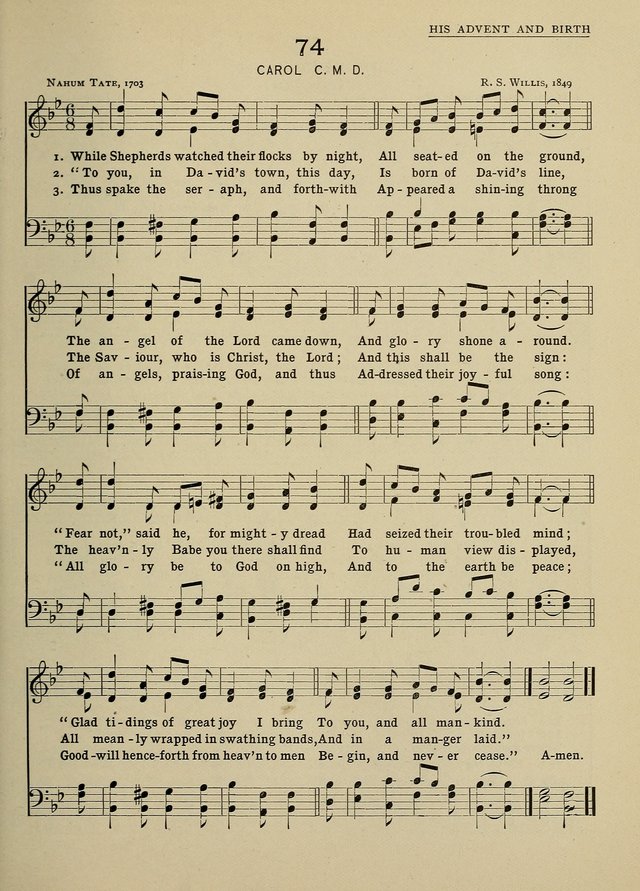 HIS ADVENT AND BIRTH

74

CAROL C. M. D.

NAHUM TATE, 1703

R. S. WILLIS, 1849

1. While Shepherds watched their flocks by night, All seat-ed on the ground,
2. "To you, in Da-vid's town, this day, Is born of Da-vid's line,
3. Thus spake the ser-aph, and forth-with Ap-peared a shin-ing throng

The an-gel of the Lord came down, And glo-ry shone a-round.
The Sav-iour, who is Christ, the Lord; And this shall be the sign:
Of an-gels, prais-ing God, and thus Ad-dressed their joy-ful song:

"Fear not," said he, for might-y dread Had seized their trou-bled mind;
The heav'n-ly Babe you there shall find To hu-man view dis-played,
"All glo-ry be to God on high, And to the earth be peace;

"Glad ti-dings of great joy I bring To you, and all man-kind.
All mean-ly wrapped in swathing bands, And in a man-ger laid."
Good-will hence-forth from heav'n to men Be-gin, and nev-er cease." A-men.